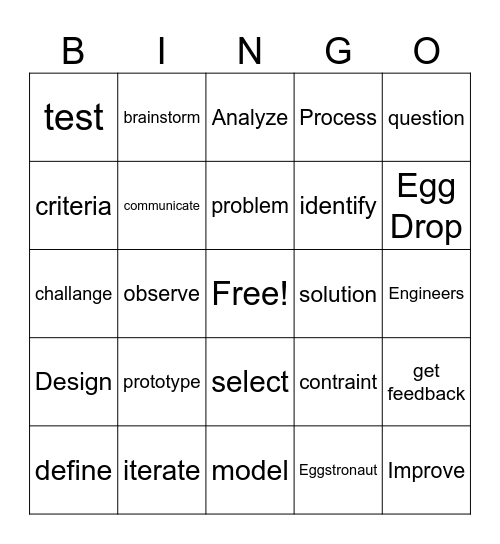 | B | I | N | G | O |
|---|---|---|---|---|
| test | brainstorm | Analyze | Process | question |
| criteria | communicate | problem | identify | Egg Drop |
| challange | observe | Free! | solution | Engineers |
| Design | prototype | select | contraint | get feedback |
| define | iterate | model | Eggstronaut | Improve |